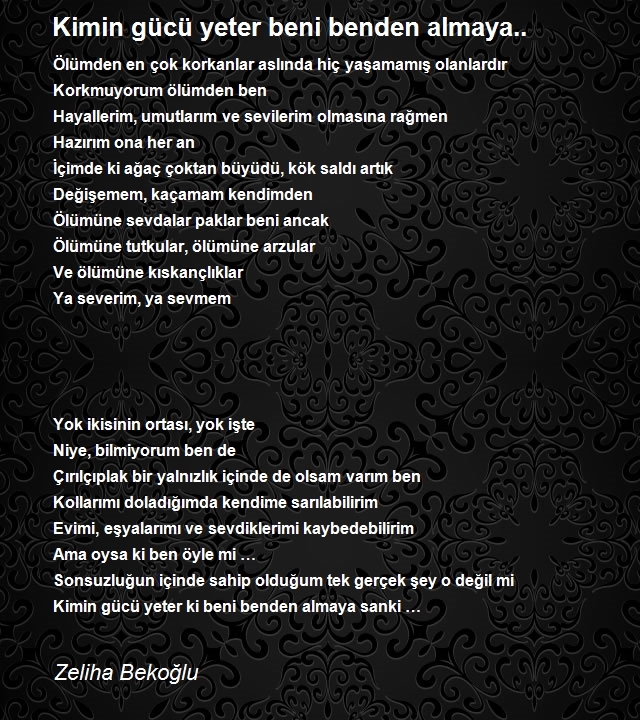 Kimin gücü yeter beni benden almaya..

Ölümden en çok korkanlar aslında hiç yaşamamış olanlardır
Korkmuyorum ölümden ben
Hayallerim, umutlarım ve sevilerim olmasına rağmen
Hazırım ona her an
İçimde ki ağaç çoktan büyüdü, kök saldı artık
Değişemem, kaçamam kendimden
Ölümüne sevdalar paklar beni ancak
Ölümüne tutkular, ölümüne arzular
Ve ölümüne kıskançlıklar
Ya severim, ya sevmem

Yok ikisinin ortası, yok işte
Niye, bilmiyorum ben de
Çırılçıplak bir yalnızlık içinde de olsam varım ben
Kollarımı doladığımda kendime sarılabilirim
Evimi, eşyalarımı ve sevdiklerimi kaybedebilirim
Ama oysa ki ben öyle mi …
Sonsuzluğun içinde sahip olduğum tek gerçek şey o değil mi
Kimin gücü yeter ki beni benden almaya sanki …

Zeliha Bekoğlu